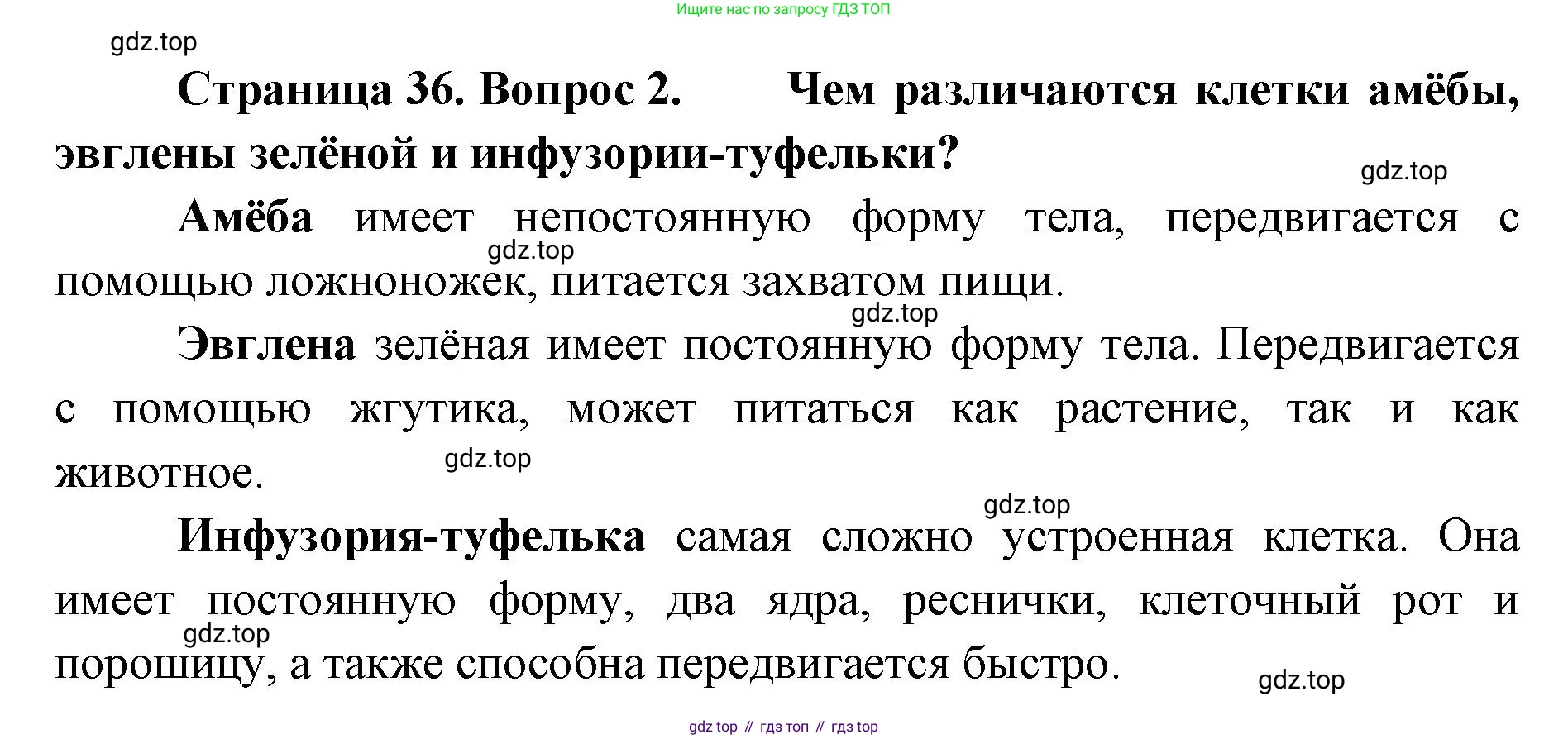 Ищите нас по запросу ГДЗ ТОП

gdz.top

Страница 36. Вопрос 2. Чем различаются клетки амёбы, эвглены зелёной и инфузории-туфельки?

gdz.top

Амёба имеет непостоянную форму тела, передвигается с помощью ложноножек, питается захватом пищи.

gdz.top

gdz.top

Эвглена зелёная имеет постоянную форму тела. Передвигается с помощью жгутика, может питаться как растение, так и как животное.

gdz.top

gdz.top

Инфузория-туфелька самая сложно устроенная клетка. Она имеет постоянную форму, два ядра, реснички, клеточный рот и порошицу, а также способна передвигается быстро.

gdz.top

gdz.top

gdz top // гдз топ // гдз top